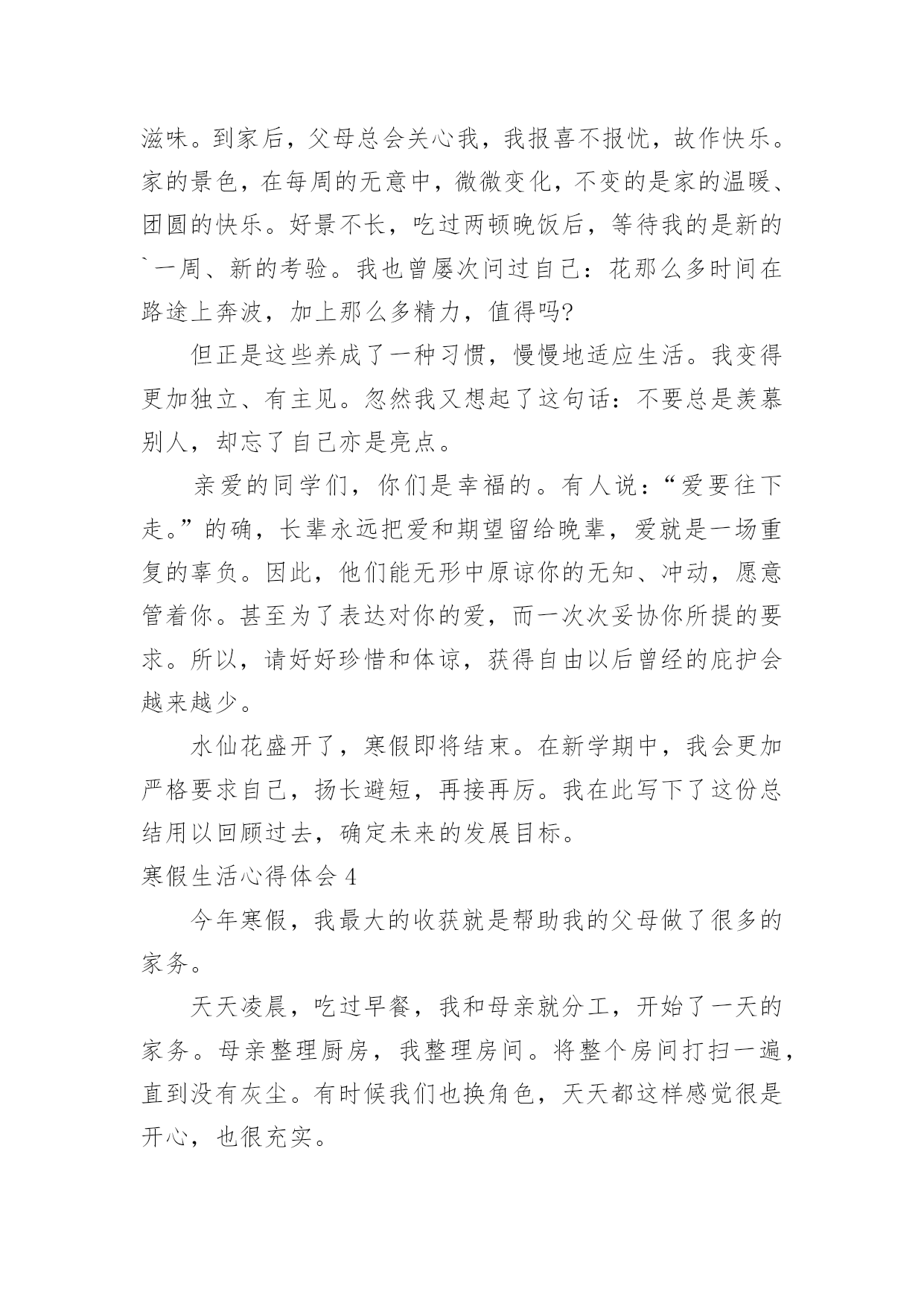 滋味。到家后，父母总会关心我，我报喜不报忧，故作快乐。家的景色，在每周的无意中，微微变化，不变的是家的温暖、团圆的快乐。好景不长，吃过两顿晚饭后，等待我的是新的`一周、新的考验。我也曾屡次问过自己：花那么多时间在路途上奔波，加上那么多精力，值得吗?

但正是这些养成了一种习惯，慢慢地适应生活。我变得更加独立、有主见。忽然我又想起了这句话：不要总是羡慕别人，却忘了自己亦是亮点。

亲爱的同学们，你们是幸福的。有人说：“爱要往下走。”的确，长辈永远把爱和期望留给晚辈，爱就是一场重复的辜负。因此，他们能无形中原谅你的无知、冲动，愿意管着你。甚至为了表达对你的爱，而一次次妥协你所提的要求。所以，请好好珍惜和体谅，获得自由以后曾经的庇护会越来越少。

水仙花盛开了，寒假即将结束。在新学期中，我会更加严格要求自己，扬长避短，再接再厉。我在此写下了这份总结用以回顾过去，确定未来的发展目标。

寒假生活心得体会 4

今年寒假，我最大的收获就是帮助我的父母做了很多的家务。

天天凌晨，吃过早餐，我和母亲就分工，开始了一天的家务。母亲整理厨房，我整理房间。将整个房间打扫一遍，直到没有灰尘。有时候我们也换角色，天天都这样感觉很是开心，也很充实。